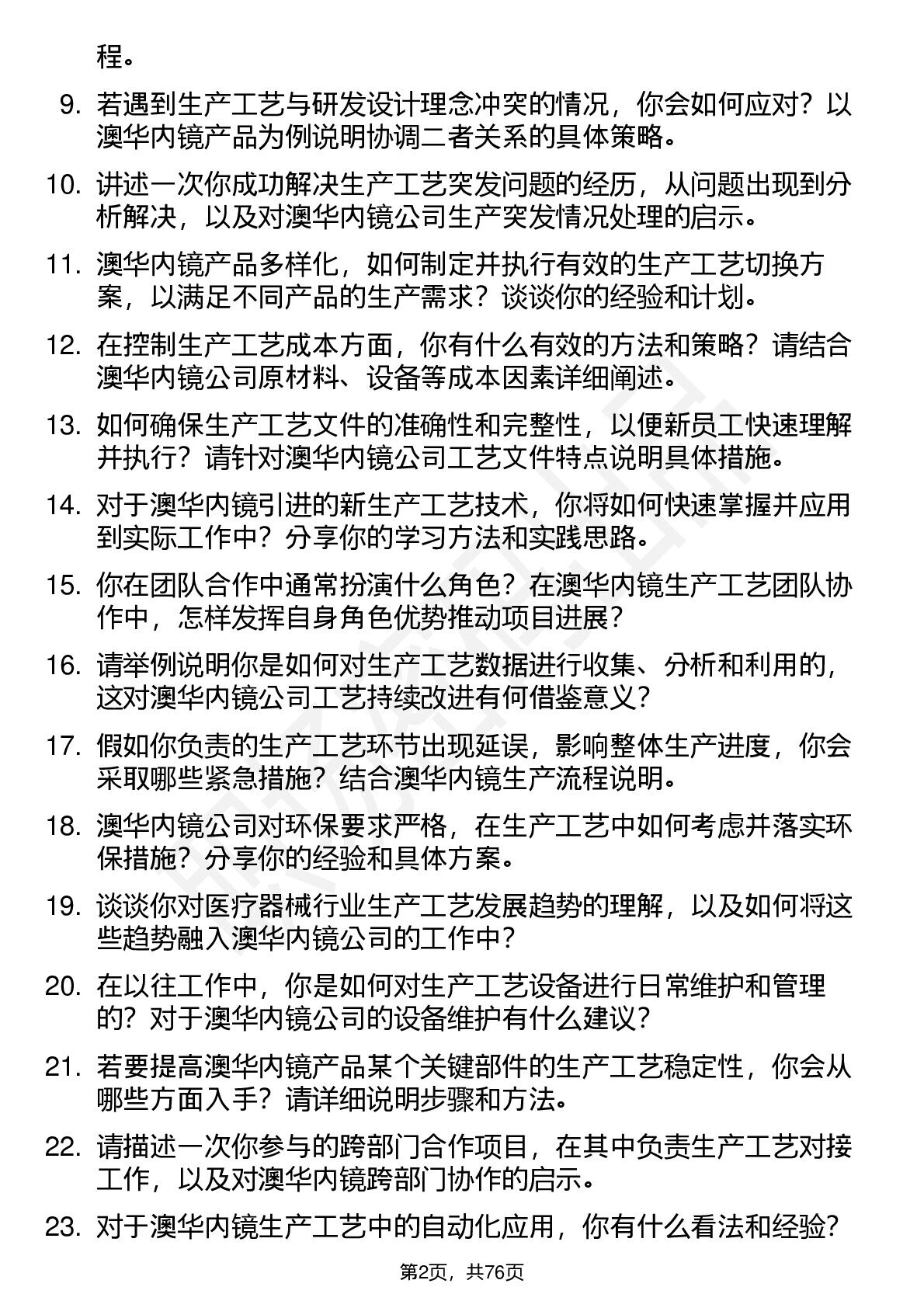 程。

9. 若遇到生产工艺与研发设计理念冲突的情况，你会如何应对？以澳华内镜产品为例说明协调二者关系的具体策略。

10. 讲述一次你成功解决生产工艺突发问题的经历，从问题出现到分析解决，以及对澳华内镜公司生产突发情况处理的启示。

11. 澳华内镜产品多样化，如何制定并执行有效的生产工艺切换方案，以满足不同产品的生产需求？谈谈你的经验和计划。

12. 在控制生产工艺成本方面，你有什么有效的方法和策略？请结合澳华内镜公司原材料、设备等成本因素详细阐述。

13. 如何确保生产工艺文件的准确性和完整性，以便新员工快速理解并执行？请针对澳华内镜公司工艺文件特点说明具体措施。

14. 对于澳华内镜引进的新生产工艺技术，你将如何快速掌握并应用到实际工作中？分享你的学习方法和实践思路。

15. 你在团队合作中通常扮演什么角色？在澳华内镜生产工艺团队协作中，怎样发挥自身角色优势推动项目进展？

16. 请举例说明你是如何对生产工艺数据进行收集、分析和利用的，这对澳华内镜公司工艺持续改进有何借鉴意义？

17. 假如你负责的生产工艺环节出现延误，影响整体生产进度，你会采取哪些紧急措施？结合澳华内镜生产流程说明。

18. 澳华内镜公司对环保要求严格，在生产工艺中如何考虑并落实环保措施？分享你的经验和具体方案。

19. 谈谈你对医疗器械行业生产工艺发展趋势的理解，以及如何将这些趋势融入澳华内镜公司的工作中？

20. 在以往工作中，你是如何对生产工艺设备进行日常维护和管理的？对于澳华内镜公司的设备维护有什么建议？

21. 若要提高澳华内镜产品某个关键部件的生产工艺稳定性，你会从哪些方面入手？请详细说明步骤和方法。

22. 请描述一次你参与的跨部门合作项目，在其中负责生产工艺对接工作，以及对澳华内镜跨部门协作的启示。

23. 对于澳华内镜生产工艺中的自动化应用，你有什么看法和经验？

第2页，共76页